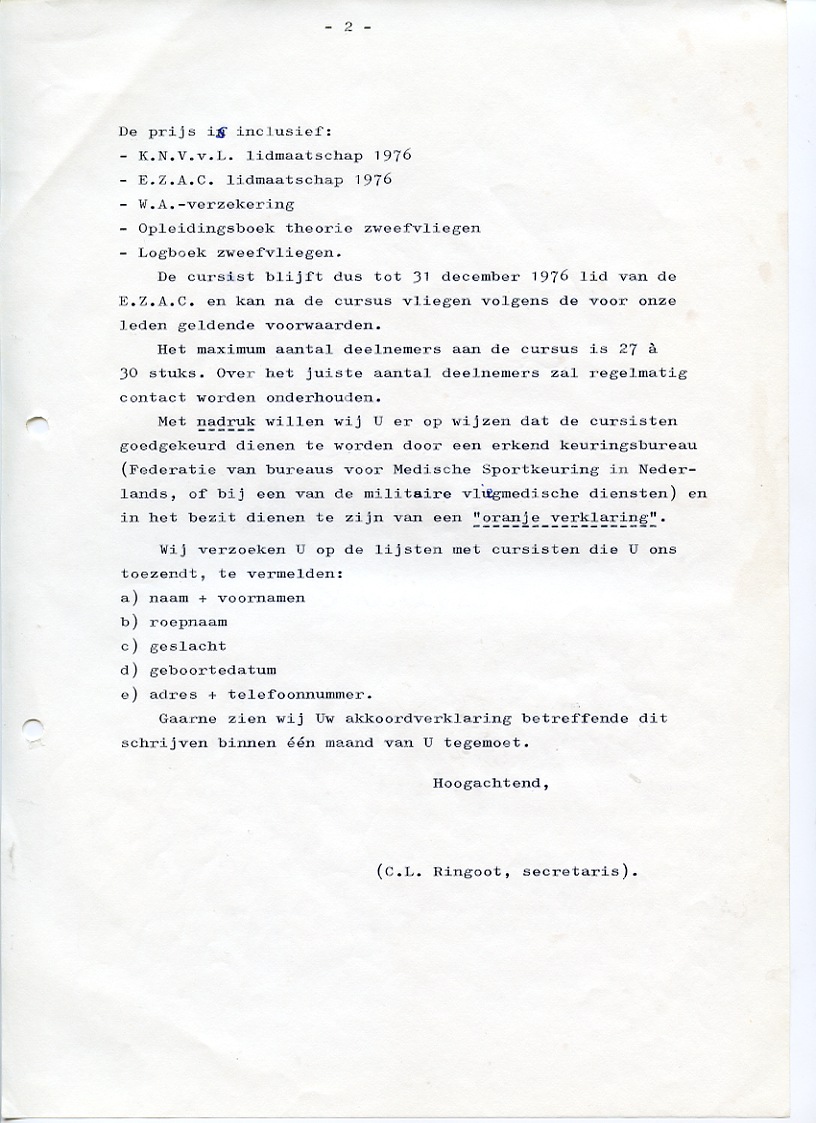 - 2 -

De prijs is inclusief:
- K.N.V.v.L. lidmaatschap 1976
- E.Z.A.C. lidmaatschap 1976
- W.A.-verzekering
- Opleidingsboek theorie zweefvliegen
- Logboek zweefvliegen.

De cursist blijft dus tot 31 december 1976 lid van de E.Z.A.C. en kan na de cursus vliegen volgens de voor onze leden geldende voorwaarden.

Het maximum aantal deelnemers aan de cursus is 27 à 30 stuks. Over het juiste aantal deelnemers zal regelmatig contact worden onderhouden.

Met nadruk willen wij U er op wijzen dat de cursisten goedgekeurd dienen te worden door een erkend keuringsbureau (Federatie van bureaus voor Medische Sportkeuring in Nederlands, of bij een van de militaire vliegmedische diensten) en in het bezit dienen te zijn van een "oranje verklaring".

Wij verzoeken U op de lijsten met cursisten die U ons toezendt, te vermelden:
a) naam + voornamen
b) roepnaam
c) geslacht
d) geboortedatum
e) adres + telefoonnummer.

Gaarne zien wij Uw akkoordverklaring betreffende dit schrijven binnen één maand van U tegemoet.

Hoogachtend,

(C.L. Ringoot, secretaris).